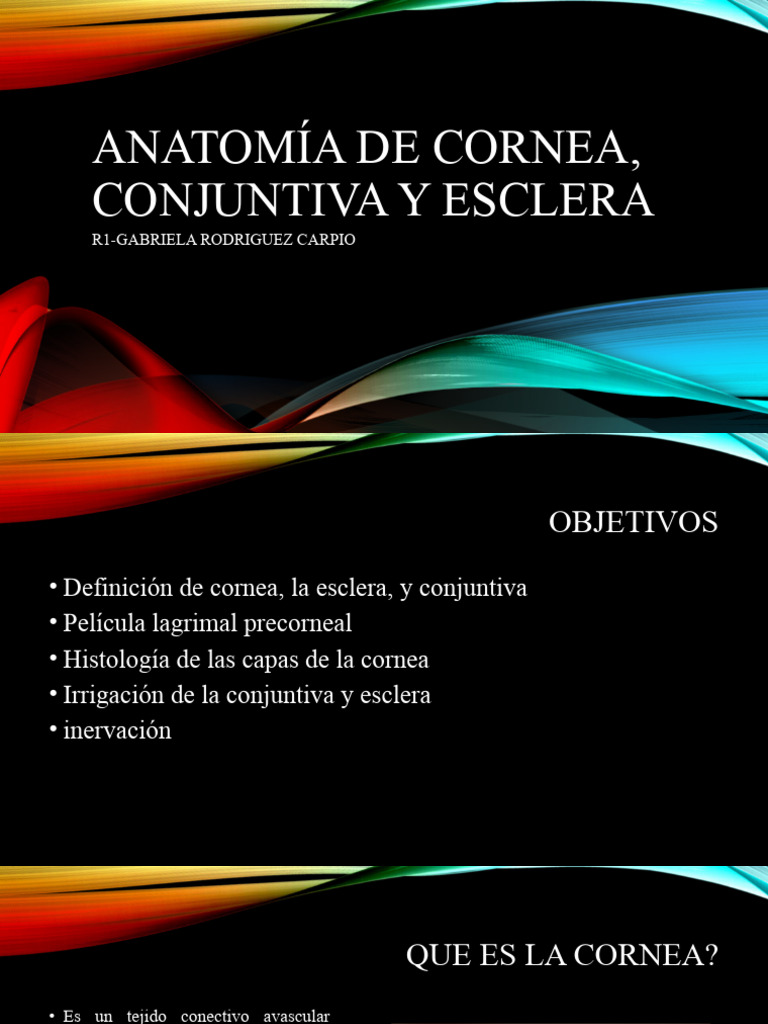 ANATOMÍA DE CORNEA, CONJUNTIVA Y ESCLERA
R1-GABRIELA RODRIGUEZ CARPIO

OBJETIVOS

• Definición de cornea, la esclera, y conjuntiva
• Película lagrimal precorneal
• Histología de las capas de la cornea
• Irrigación de la conjuntiva y esclera
• inervación

QUE ES LA CORNEA?

• Es un tejido conectivo avascular